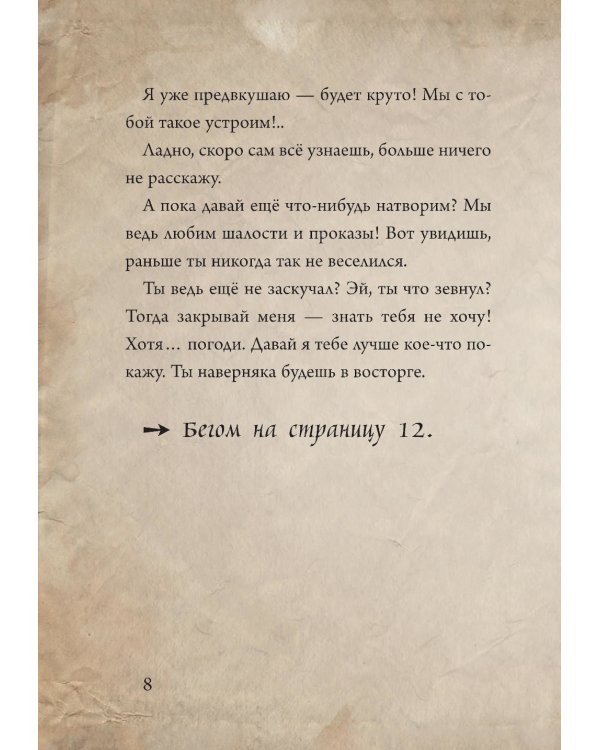 Я уже предвкушаю — будет круто! Мы с тобой такое устроим!..

Ладно, скоро сам всё узнаешь, больше ничего не расскажу.

А пока давай ещё что-нибудь натворим? Мы ведь любим шалости и проказы! Вот увидишь, раньше ты никогда так не веселился.

Ты ведь ещё не заскучал? Эй, ты что зевнул? Тогда закрывай меня — знать тебя не хочу! Хотя… погоди. Давай я тебе лучше кое-что покажу. Ты наверняка будешь в восторге.

→ Бегом на страницу 12.

8